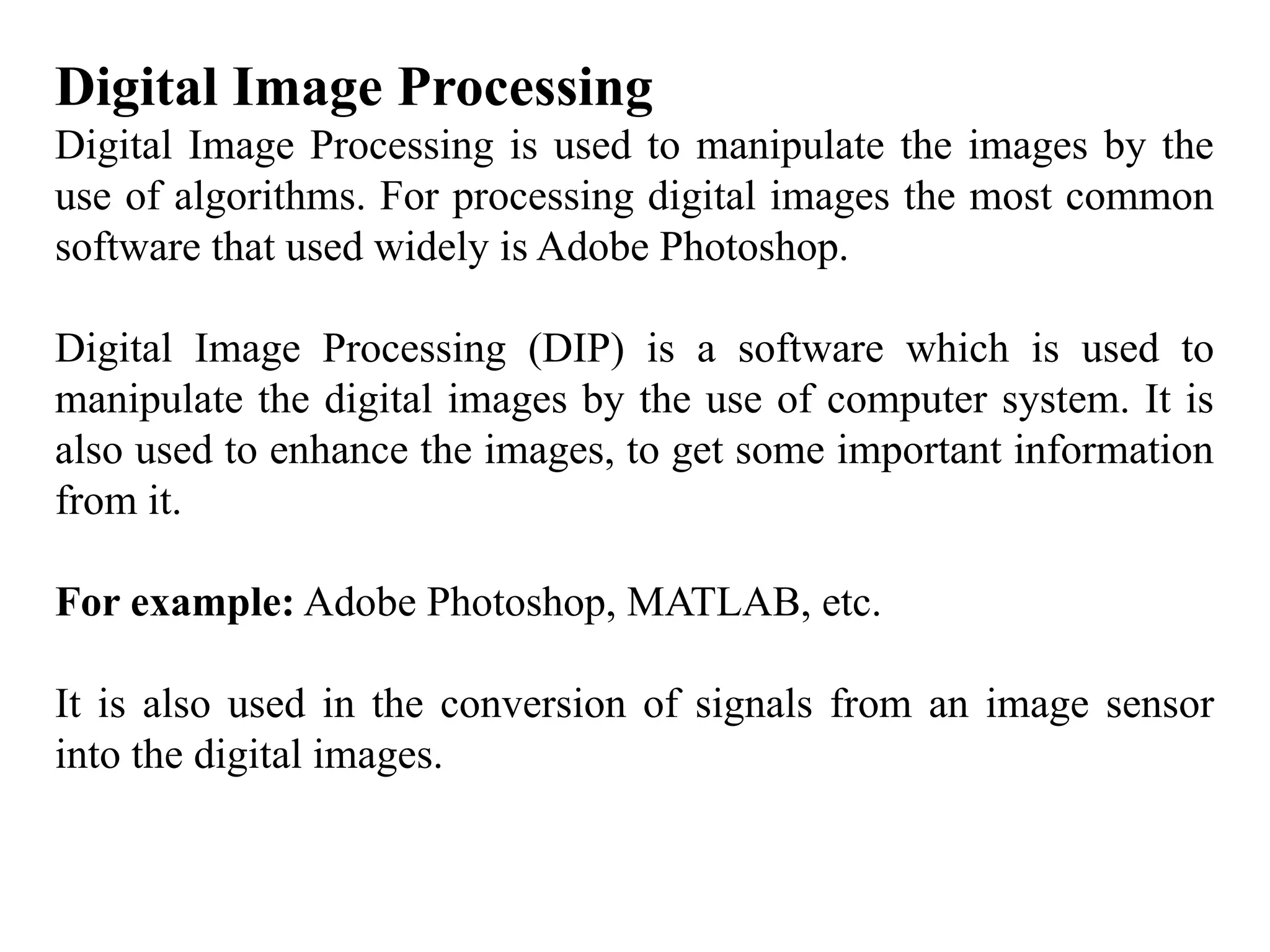 Digital Image Processing
Digital Image Processing is used to manipulate the images by the use of algorithms. For processing digital images the most common software that used widely is Adobe Photoshop.

Digital Image Processing (DIP) is a software which is used to manipulate the digital images by the use of computer system. It is also used to enhance the images, to get some important information from it.

For example: Adobe Photoshop, MATLAB, etc.

It is also used in the conversion of signals from an image sensor into the digital images.